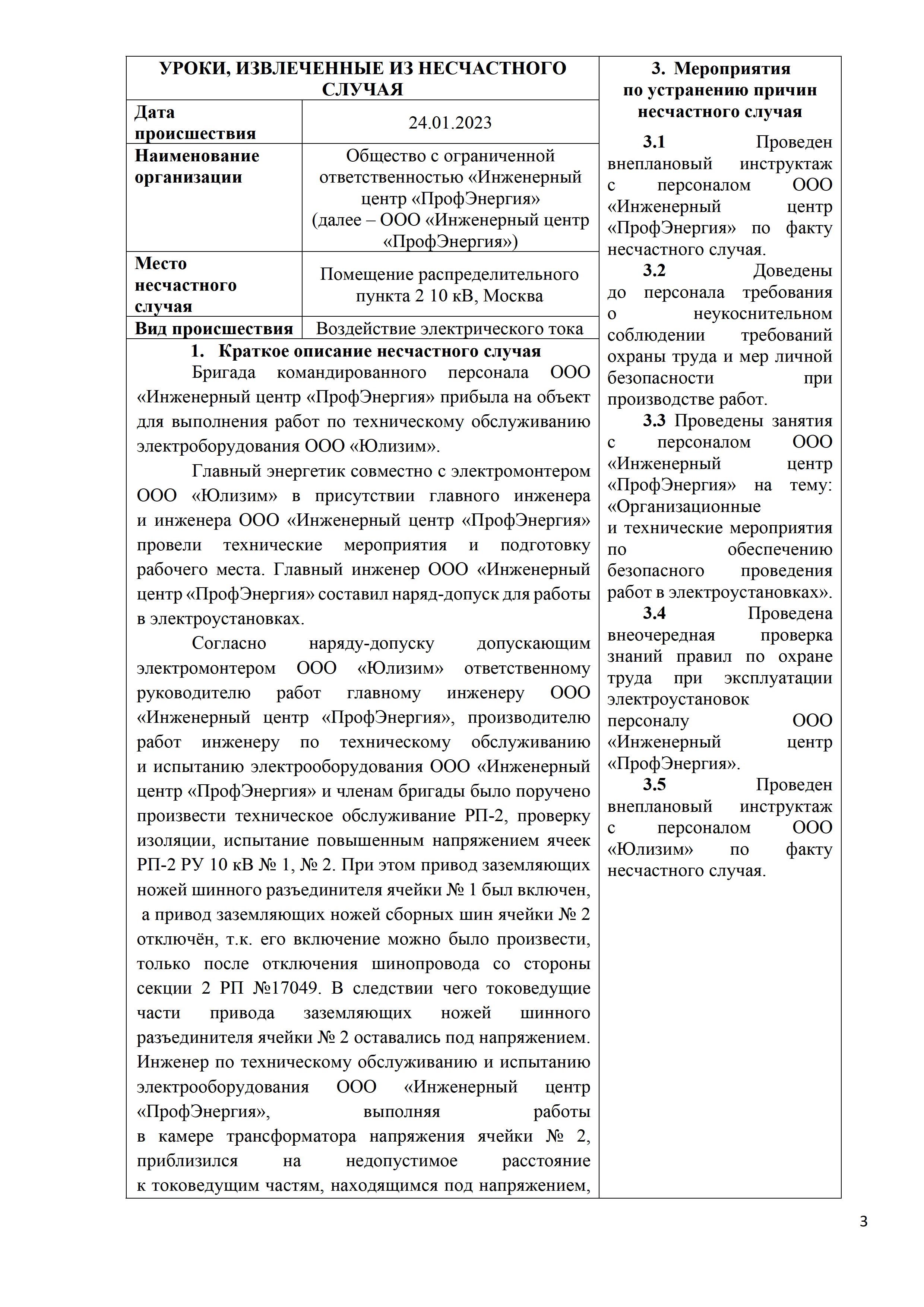 УРОКИ, ИЗВЛЕЧЕННЫЕ ИЗ НЕСЧАСТНОГО СЛУЧАЯ

| Дата происшествия | 24.01.2023 |
|---|---|
| Наименование организации | Общество с ограниченной ответственностью «Инженерный центр «ПрофЭнергия» (далее – ООО «Инженерный центр «ПрофЭнергия») |
| Место несчастного случая | Помещение распределительного пункта 2 10 кВ, Москва |
| Вид происшествия | Воздействие электрического тока |

1. Краткое описание несчастного случая

Бригада командированного персонала ООО «Инженерный центр «ПрофЭнергия» прибыла на объект для выполнения работ по техническому обслуживанию электроборудования ООО «Юлизим».

Главный энергетик совместно с электромонтером ООО «Юлизим» в присутствии главного инженера и инженера ООО «Инженерный центр «ПрофЭнергия» провели технические мероприятия и подготовку рабочего места. Главный инженер ООО «Инженерный центр «ПрофЭнергия» составил наряд-допуск для работы в электроустановках.

Согласно наряду-допуску допускающим электромонтером ООО «Юлизим» ответственному руководителю работ главному инженеру ООО «Инженерный центр «ПрофЭнергия», производителю работ инженеру по техническому обслуживанию и испытанию электрооборудования ООО «Инженерный центр «ПрофЭнергия» и членам бригады было поручено произвести техническое обслуживание РП-2, проверку изоляции, испытание повышенным напряжением ячеек РП-2 РУ 10 кВ № 1, № 2. При этом привод заземляющих ножей шинного разъединителя ячейки № 1 был включен, а привод заземляющих ножей сборных шин ячейки № 2 отключён, т.к. его включение можно было произвести, только после отключения шинопровода со стороны секции 2 РП №17049. В следствии чего токоведущие части привода заземляющих ножей шинного разъединителя ячейки № 2 оставались под напряжением. Инженер по техническому обслуживанию и испытанию электрооборудования ООО «Инженерный центр «ПрофЭнергия», выполняя работы в камере трансформатора напряжения ячейки № 2, приблизился на недопустимое расстояние к токоведущим частям, находящимся под напряжением,

3. Мероприятия по устранению причин несчастного случая

3.1 Проведен внеплановый инструктаж с персоналом ООО «Инженерный центр «ПрофЭнергия» по факту несчастного случая.

3.2 Доведены до персонала требования о неукоснительном соблюдении требований охраны труда и мер личной безопасности при производстве работ.

3.3 Проведены занятия с персоналом ООО «Инженерный центр «ПрофЭнергия» на тему: «Организационные и технические мероприятия по обеспечению безопасного проведения работ в электроустановках».

3.4 Проведена внеочередная проверка знаний правил по охране труда при эксплуатации электроустановок персоналу ООО «Инженерный центр «ПрофЭнергия».

3.5 Проведен внеплановый инструктаж с персоналом ООО «Юлизим» по факту несчастного случая.

3